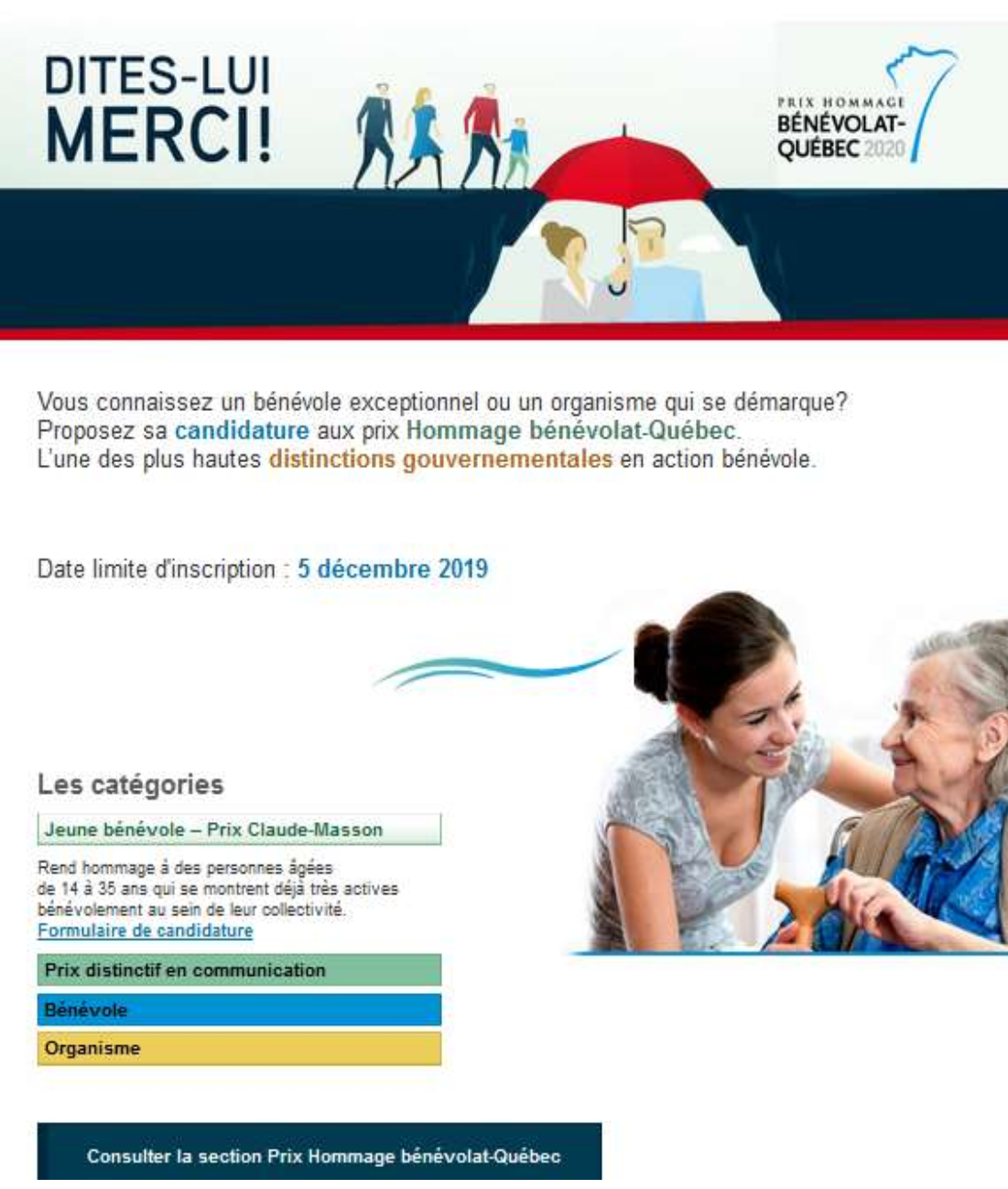 DITES-LUI MERCI!

PRIX HOMMAGE
BÉNÉVOLAT-QUÉBEC 2020

Vous connaissez un bénévole exceptionnel ou un organisme qui se démarque?
Proposez sa candidature aux prix Hommage bénévolat-Québec.
L'une des plus hautes distinctions gouvernementales en action bénévole.

Date limite d'inscription : 5 décembre 2019

Les catégories

Jeune bénévole – Prix Claude-Masson

Rend hommage à des personnes âgées de 14 à 35 ans qui se montrent déjà très actives bénévolement au sein de leur collectivité.
Formulaire de candidature

Prix distinctif en communication

Bénévole

Organisme

Consulter la section Prix Hommage bénévolat-Québec